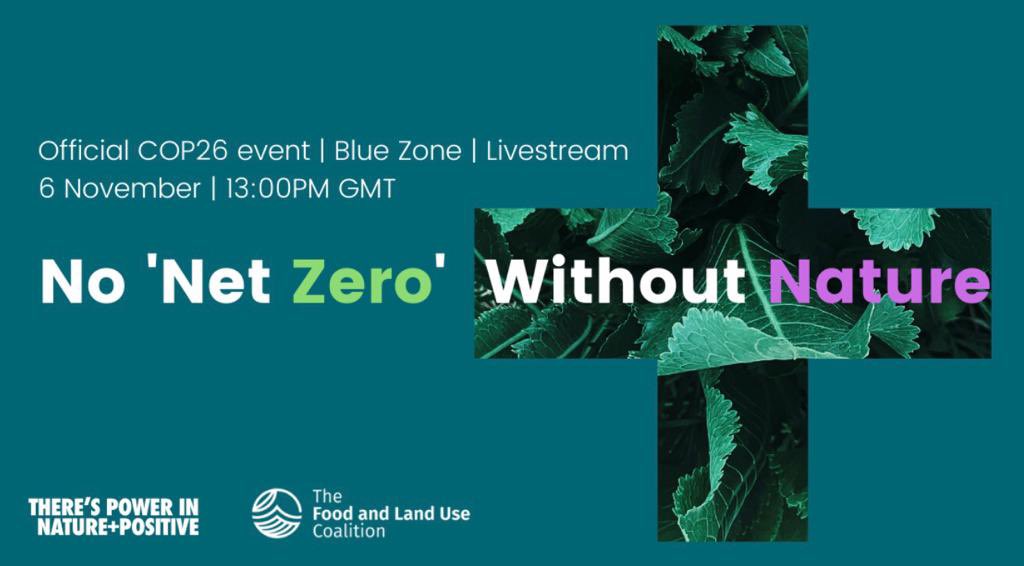 Official COP26 event | Blue Zone | Livestream
6 November | 13:00PM GMT

No 'Net Zero' Without Nature

THERE'S POWER IN NATURE+POSITIVE

The Food and Land Use Coalition